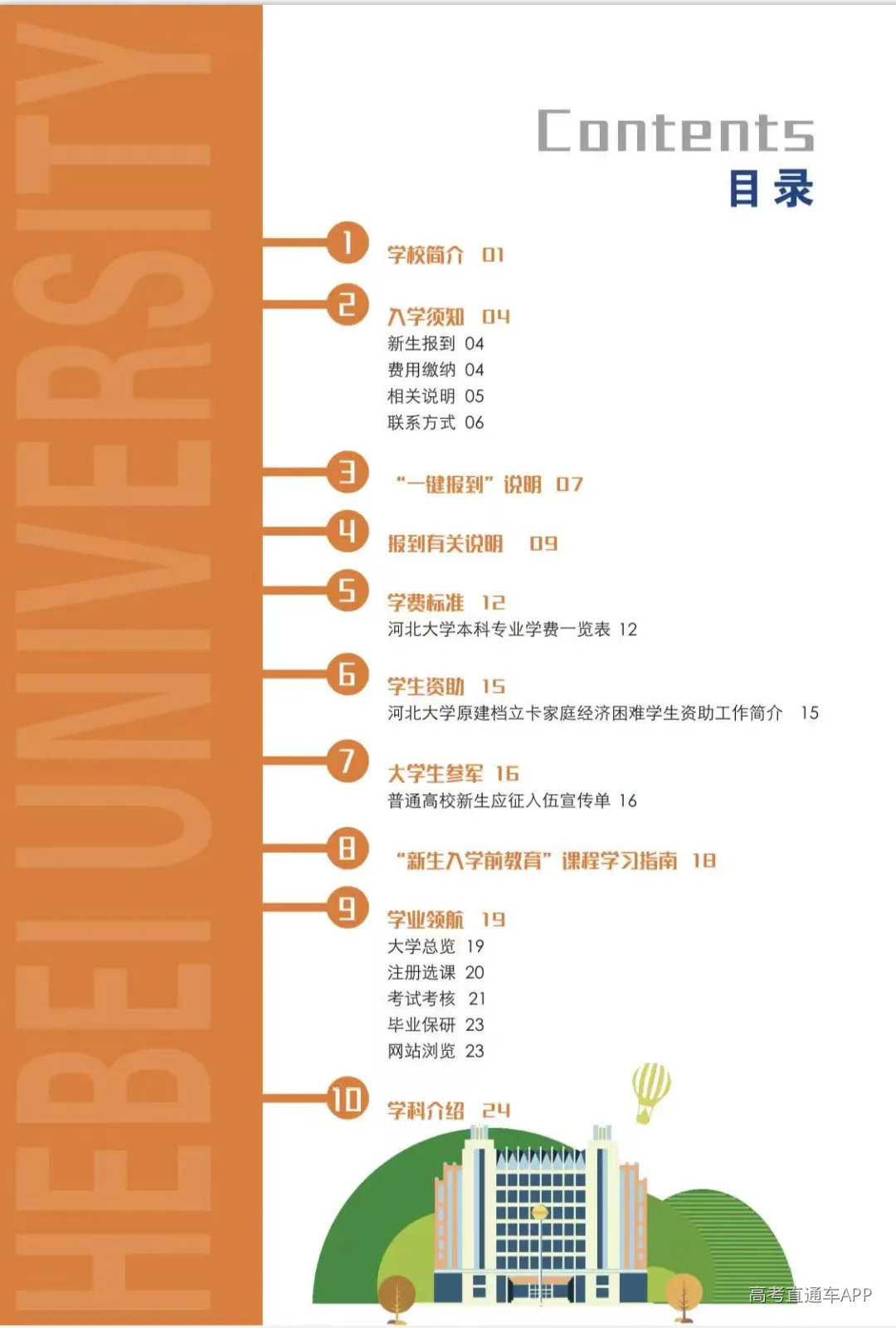 HEBEI UNIVERSITY

Contents
目录

1 学校简介 01

2 入学须知 04
新生报到 04
费用缴纳 04
相关说明 05
联系方式 06

3 “一键报到”说明 07

4 报到有关说明 09

5 学费标准 12
河北大学本科专业学费一览表 12

6 学生资助 15
河北大学原建档立卡家庭经济困难学生资助工作简介 15

7 大学生参军 16
普通高校新生应征入伍宣传单 16

8 “新生入学前教育”课程学习指南 18

9 学业领航 19
大学总览 19
注册选课 20
考试考核 21
毕业保研 23
网站浏览 23

10 学科介绍 24

高考直通车APP